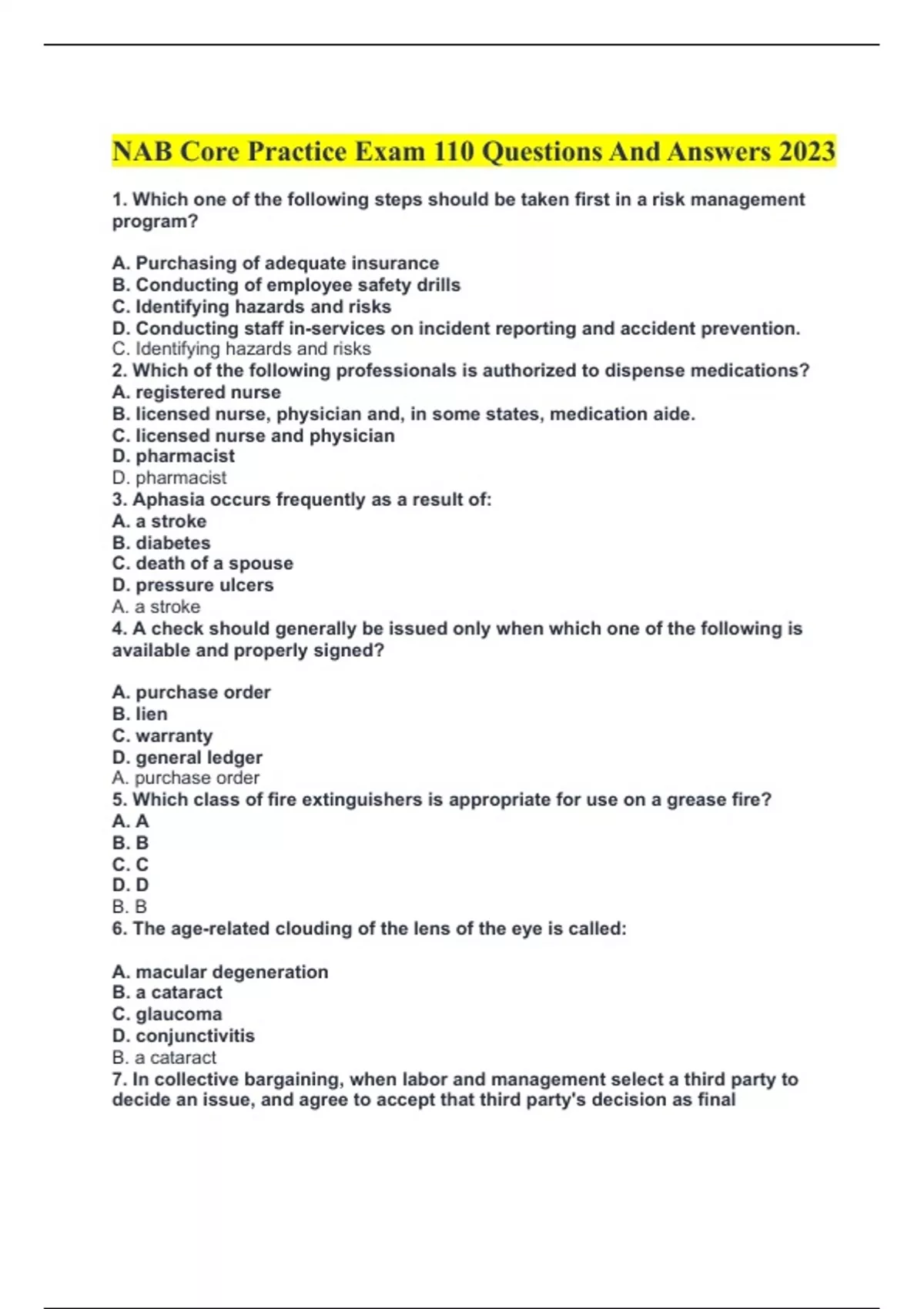 NAB Core Practice Exam 110 Questions And Answers 2023

1. Which one of the following steps should be taken first in a risk management program?

A. Purchasing of adequate insurance
B. Conducting of employee safety drills
C. Identifying hazards and risks
D. Conducting staff in-services on incident reporting and accident prevention.
C. Identifying hazards and risks
2. Which of the following professionals is authorized to dispense medications?
A. registered nurse
B. licensed nurse, physician and, in some states, medication aide.
C. licensed nurse and physician
D. pharmacist
D. pharmacist
3. Aphasia occurs frequently as a result of:
A. a stroke
B. diabetes
C. death of a spouse
D. pressure ulcers
A. a stroke
4. A check should generally be issued only when which one of the following is available and properly signed?

A. purchase order
B. lien
C. warranty
D. general ledger
A. purchase order
5. Which class of fire extinguishers is appropriate for use on a grease fire?
A. A
B. B
C. C
D. D
B. B
6. The age-related clouding of the lens of the eye is called:

A. macular degeneration
B. a cataract
C. glaucoma
D. conjunctivitis
B. a cataract
7. In collective bargaining, when labor and management select a third party to decide an issue, and agree to accept that third party's decision as final